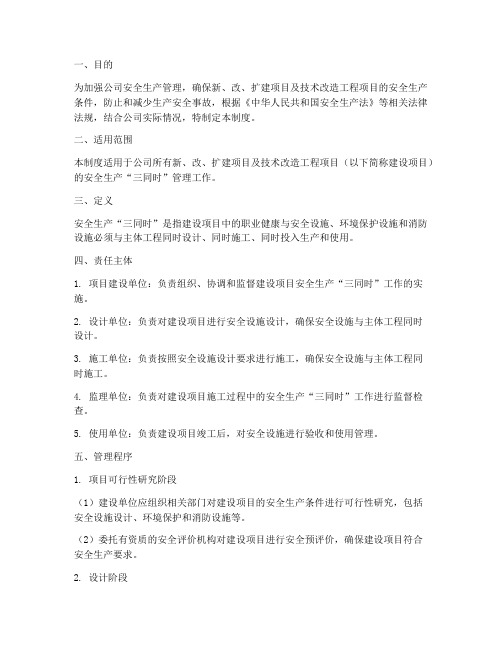 一、目的

为加强公司安全生产管理，确保新、改、扩建项目及技术改造工程项目的安全生产条件，防止和减少生产安全事故，根据《中华人民共和国安全生产法》等相关法律法规，结合公司实际情况，特制定本制度。

二、适用范围

本制度适用于公司所有新、改、扩建项目及技术改造工程项目（以下简称建设项目）的安全生产“三同时”管理工作。

三、定义

安全生产“三同时”是指建设项目中的职业健康与安全设施、环境保护设施和消防设施必须与主体工程同时设计、同时施工、同时投入生产和使用。

四、责任主体

1. 项目建设单位：负责组织、协调和监督建设项目安全生产“三同时”工作的实施。

2. 设计单位：负责对建设项目进行安全设施设计，确保安全设施与主体工程同时设计。

3. 施工单位：负责按照安全设施设计要求进行施工，确保安全设施与主体工程同时施工。

4. 监理单位：负责对建设项目施工过程中的安全生产“三同时”工作进行监督检查。

5. 使用单位：负责建设项目竣工后，对安全设施进行验收和使用管理。

五、管理程序

1. 项目可行性研究阶段

（1）建设单位应组织相关部门对建设项目的安全生产条件进行可行性研究，包括安全设施设计、环境保护和消防设施等。

（2）委托有资质的安全评价机构对建设项目进行安全预评价，确保建设项目符合安全生产要求。

2. 设计阶段